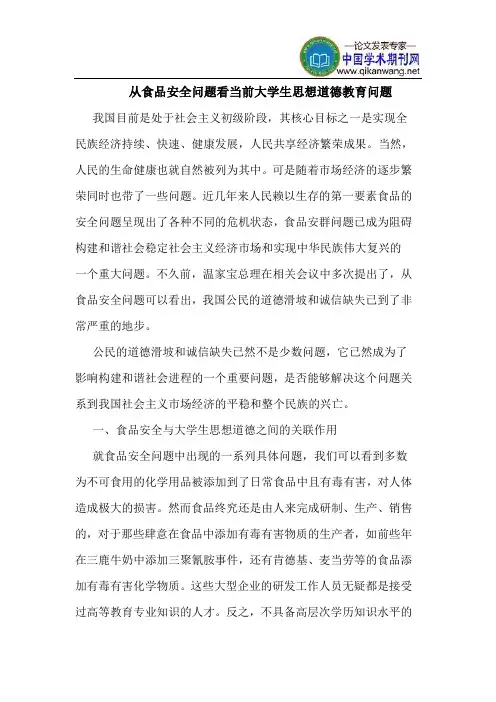 —论文发表专家—
中国学术期刊网
www.qikanwang.net

从食品安全问题看当前大学生思想道德教育问题

我国目前是处于社会主义初级阶段，其核心目标之一是实现全民族经济持续、快速、健康发展，人民共享经济繁荣成果。当然，人民的生命健康也就自然被列为其中。可是随着市场经济的逐步繁荣同时也带了一些问题。近几年来人民赖以生存的第一要素食品的安全问题呈现出了各种不同的危机状态，食品安群问题已成为阻碍构建和谐社会稳定社会主义经济市场和实现中华民族伟大复兴的一个重大问题。不久前，温家宝总理在相关会议中多次提出了，从食品安全问题可以看出，我国公民的道德滑坡和诚信缺失已到了非常严重的地步。

公民的道德滑坡和诚信缺失已然不是少数问题，它已然成为了影响构建和谐社会进程的一个重要问题，是否能够解决这个问题关系到我国社会主义市场经济的平稳和整个民族的兴亡。

一、食品安全与大学生思想道德之间的关联作用

就食品安全问题中出现的一系列具体问题，我们可以看到多数为不可食用的化学用品被添加到了日常食品中且有毒有害，对人体造成极大的损害。然而食品终究还是由人来完成研制、生产、销售的，对于那些肆意在食品中添加有毒有害物质的生产者，如前些年在三鹿牛奶中添加三聚氰胺事件，还有肯德基、麦当劳等的食品添加有毒有害化学物质。这些大型企业的研发工作人员无疑都是接受过高等教育专业知识的人才。反之，不具备高层次学历知识水平的